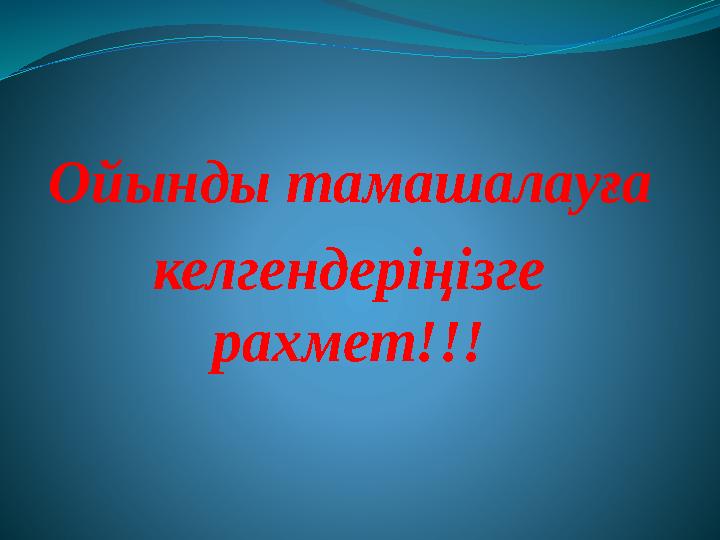 Ойынды тамашалауға келгендеріңізге рахмет!!!